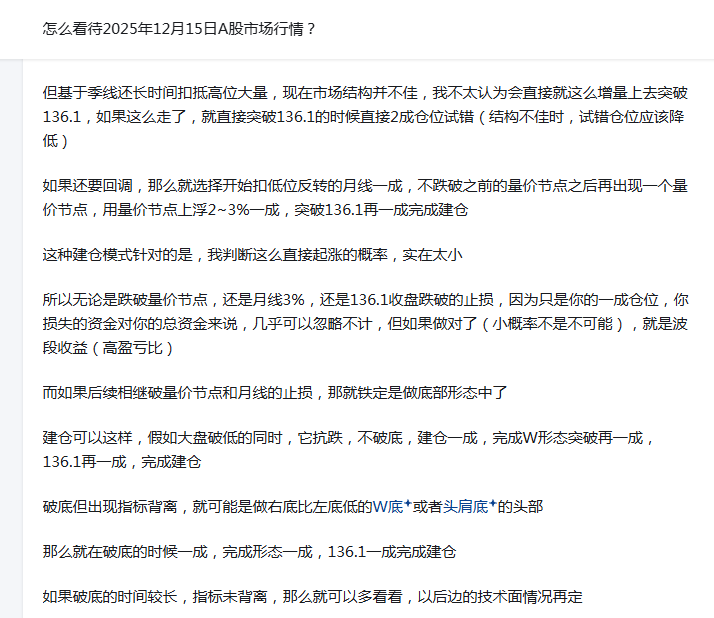 怎么看待2025年12月15日A股市场行情？

但基于季线还长时间扣抵高位大量，现在市场结构并不佳，我不太认为会直接就这么增量上去突破136.1，如果这么走了，就直接突破136.1的时候直接2成仓位试错（结构不佳时，试错仓位应该降低）

如果还要回调，那么就选择开始扣低位反转的月线一成，不跌破之前的量价节点之后再出现一个量价节点，用量价节点上浮2~3%一成，突破136.1再一成完成建仓

这种建仓模式针对的是，我判断这么直接起涨的概率，实在太小

所以无论是跌破量价节点，还是月线3%，还是136.1收盘跌破的止损，因为只是你的一成仓位，你损失的资金对你的总资金来说，几乎可以忽略不计，但如果做对了（小概率不是不可能），就是波段收益（高盈亏比）

而如果后续相继破量价节点和月线的止损，那就铁定是做底部形态中了

建仓可以这样，假如大盘破低的同时，它抗跌，不破底，建仓一成，完成W形态突破再一成，136.1再一成，完成建仓

破底但出现指标背离，就可能是做右底比左底低的W底或者头肩底的头部

那么就在破底的时候一成，完成形态一成，136.1一成完成建仓

如果破底的时间较长，指标未背离，那么就可以多看看，以后边的技术面情况再定